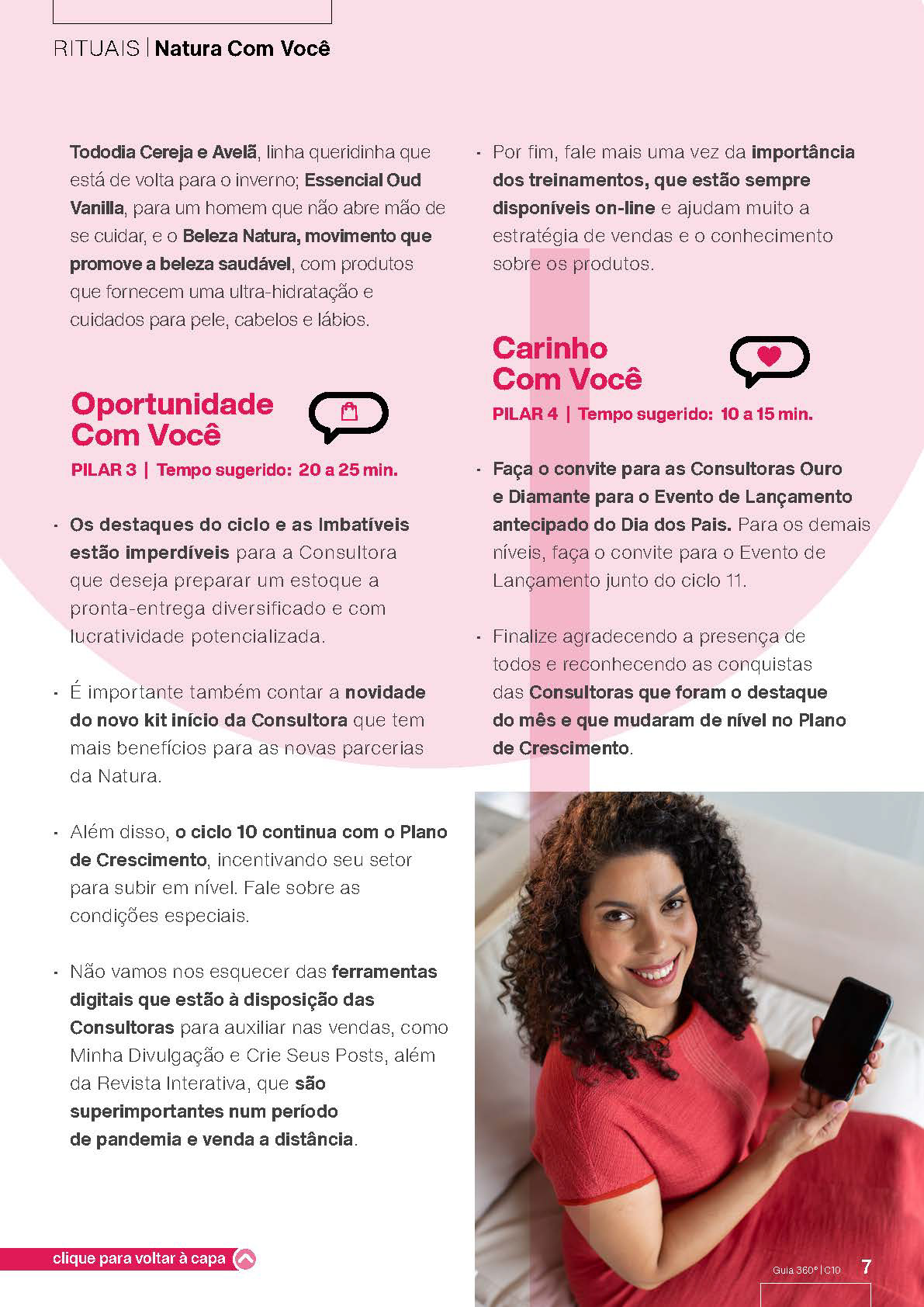 RITUAIS | Natura Com Você

Tododia Cereja e Avelã, linha queridinha que está de volta para o inverno; Essencial Oud Vanilla, para um homem que não abre mão de se cuidar, e o Beleza Natura, movimento que promove a beleza saudável, com produtos que fornecem uma ultra-hidratação e cuidados para pele, cabelos e lábios.

Oportunidade Com Você

PILAR 3 | Tempo sugerido: 20 a 25 min.

· Os destaques do ciclo e as Imbatíveis estão imperdíveis para a Consultora que deseja preparar um estoque a pronta-entrega diversificado e com lucratividade potencializada.

· É importante também contar a novidade do novo kit início da Consultora que tem mais benefícios para as novas parcerias da Natura.

· Além disso, o ciclo 10 continua com o Plano de Crescimento, incentivando seu setor para subir em nível. Fale sobre as condições especiais.

· Não vamos nos esquecer das ferramentas digitais que estão à disposição das Consultoras para auxiliar nas vendas, como Minha Divulgação e Crie Seus Posts, além da Revista Interativa, que são superimportantes num período de pandemia e venda a distância.

· Por fim, fale mais uma vez da importância dos treinamentos, que estão sempre disponíveis on-line e ajudam muito a estratégia de vendas e o conhecimento sobre os produtos.

Carinho Com Você

PILAR 4 | Tempo sugerido: 10 a 15 min.

· Faça o convite para as Consultoras Ouro e Diamante para o Evento de Lançamento antecipado do Dia dos Pais. Para os demais níveis, faça o convite para o Evento de Lançamento junto do ciclo 11.

· Finalize agradecendo a presença de todos e reconhecendo as conquistas das Consultoras que foram o destaque do mês e que mudaram de nível no Plano de Crescimento.

clique para voltar à capa

Guia 360° | C10 7